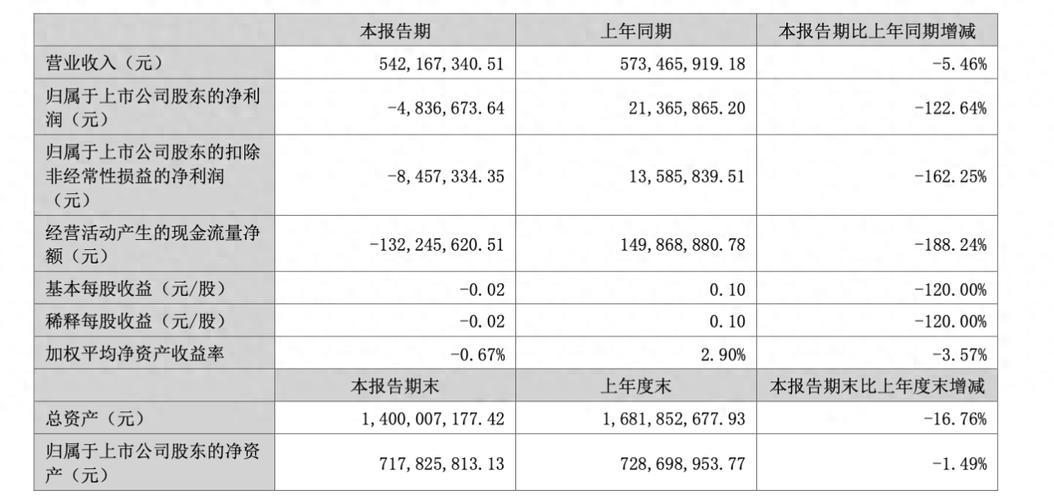 |  | 本报告期 | 上年同期 | 本报告期比上年同期增减 |
|---|---|---|---|
| 营业收入（元） | 542,167,340.51 | 573,465,919.18 | -5.46% |
| 归属于上市公司股东的净利润（元） | -4,836,673.64 | 21,365,865.20 | -122.64% |
| 归属于上市公司股东的扣除非经常性损益的净利润（元） | -8,457,334.35 | 13,585,839.51 | -162.25% |
| 经营活动产生的现金流量净额（元） | -132,245,620.51 | 149,868,880.78 | -188.24% |
| 基本每股收益（元/股） | -0.02 | 0.10 | -120.00% |
| 稀释每股收益（元/股） | -0.02 | 0.10 | -120.00% |
| 加权平均净资产收益率 | -0.67% | 2.90% | -3.57% |
|  | 本报告期末 | 上年度末 | 本报告期末比上年度末增减 |
| 总资产（元） | 1,400,007,177.42 | 1,681,852,677.93 | -16.76% |
| 归属于上市公司股东的净资产（元） | 717,825,813.13 | 728,698,953.77 | -1.49% |